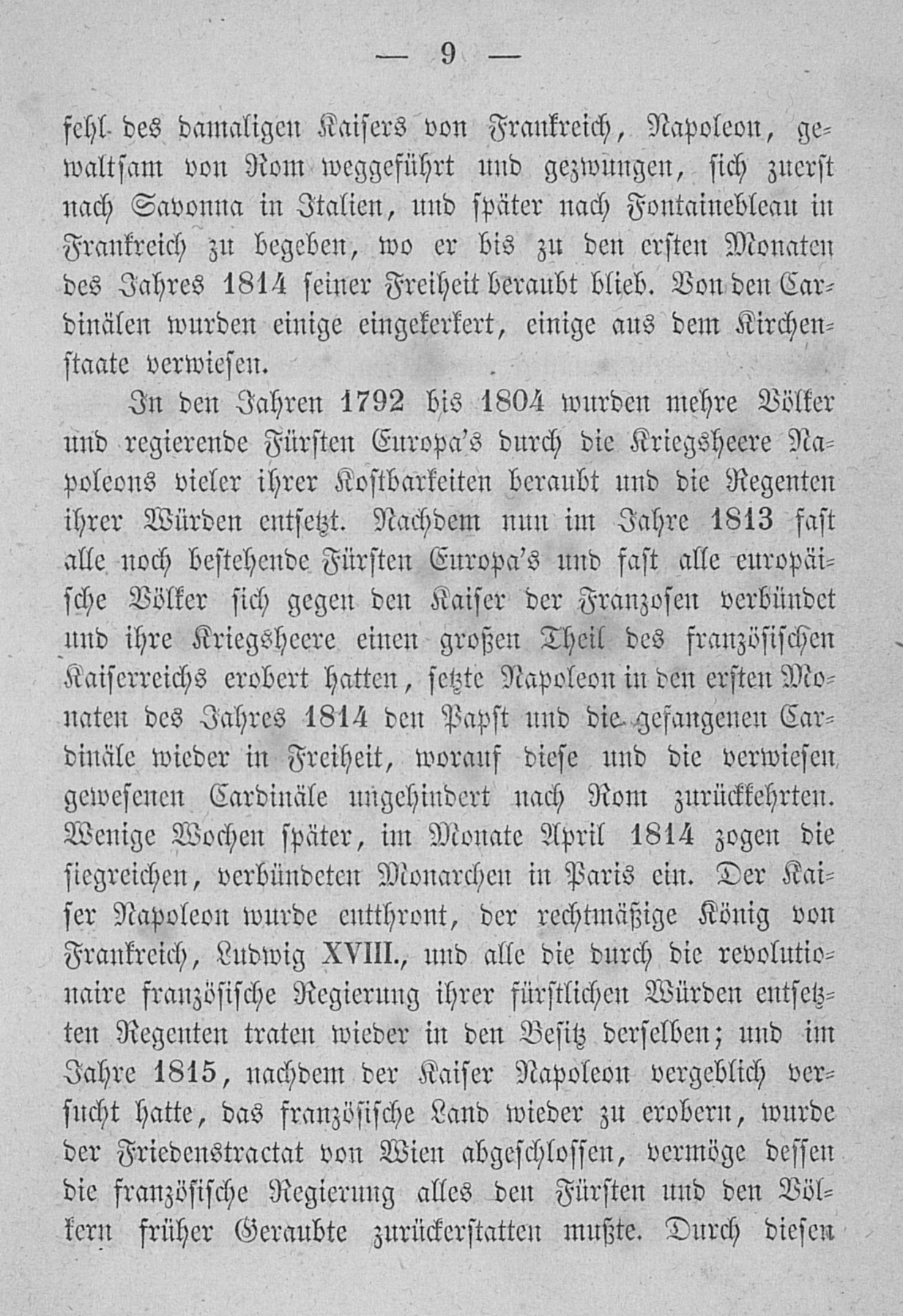 — 9 —

fehl des damaligen Kaisers von Frankreich, Napoleon, gewaltsam von Rom weggeführt und gezwungen, sich zuerst nach Savonna in Italien, und später nach Fontainebleau in Frankreich zu begeben, wo er bis zu den ersten Monaten des Jahres 1814 seiner Freiheit beraubt blieb. Von den Cardinälen wurden einige eingekerkert, einige aus dem Kirchenstaate verwiesen.

In den Jahren 1792 bis 1804 wurden mehre Völker und regierende Fürsten Europa's durch die Kriegsheere Napoleons vieler ihrer Kostbarkeiten beraubt und die Regenten ihrer Würden entsetzt. Nachdem nun im Jahre 1813 fast alle noch bestehende Fürsten Europa's und fast alle europäische Völker sich gegen den Kaiser der Franzosen verbündet und ihre Kriegsheere einen großen Theil des französischen Kaiserreichs erobert hatten, setzte Napoleon in den ersten Monaten des Jahres 1814 den Papst und die gefangenen Cardinäle wieder in Freiheit, worauf diese und die verwiesen gewesenen Cardinäle ungehindert nach Rom zurückkehrten. Wenige Wochen später, im Monate April 1814 zogen die siegreichen, verbündeten Monarchen in Paris ein. Der Kaiser Napoleon wurde entthront, der rechtmäßige König von Frankreich, Ludwig XVIII., und alle die durch die revolutionaire französische Regierung ihrer fürstlichen Würden entsetzten Regenten traten wieder in den Besitz derselben; und im Jahre 1815, nachdem der Kaiser Napoleon vergeblich versucht hatte, das französische Land wieder zu erobern, wurde der Friedenstractat von Wien abgeschlossen, vermöge dessen die französische Regierung alles den Fürsten und den Völkern früher Geraubte zurückerstatten mußte. Durch diesen